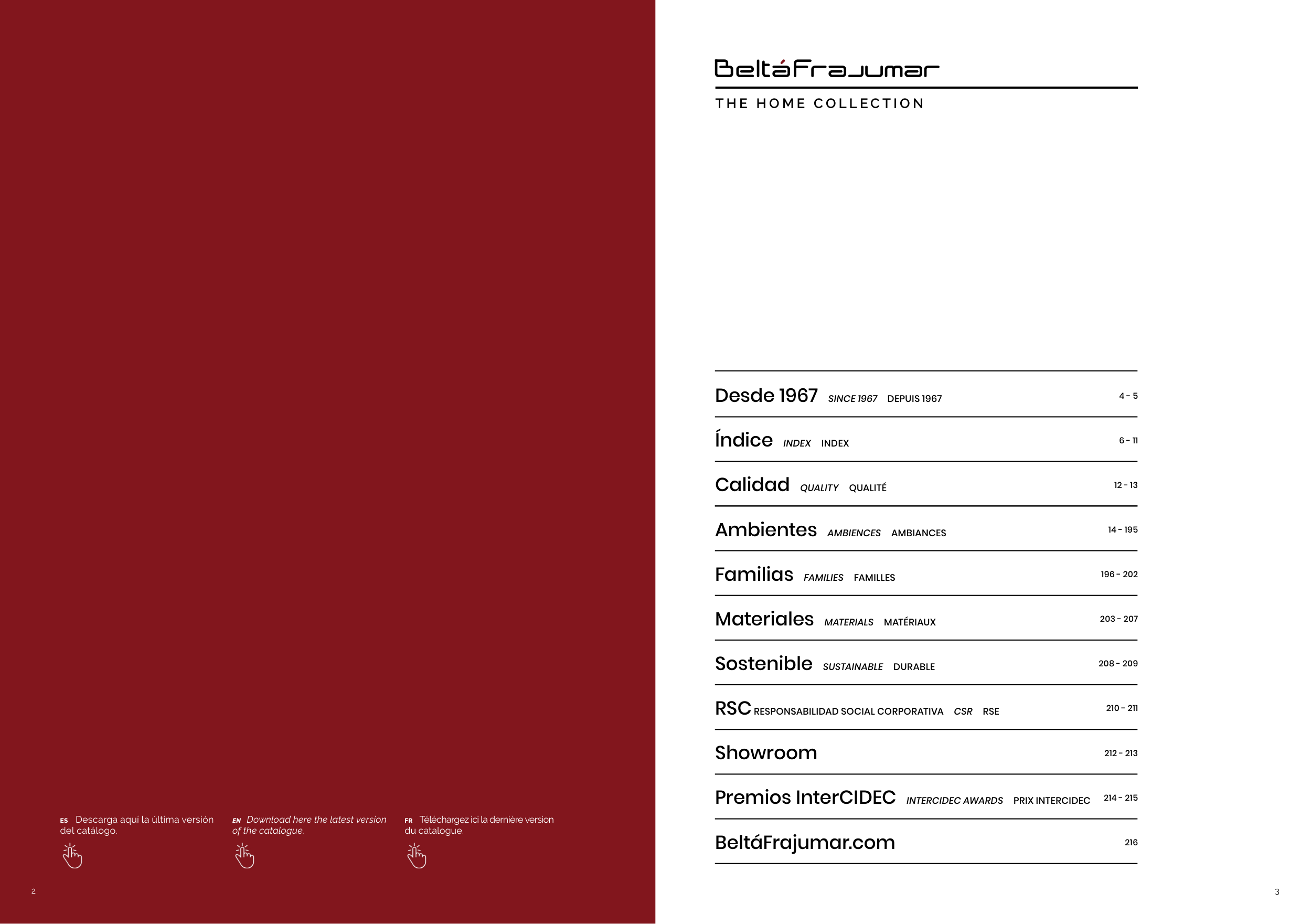 ES Descarga aquí la última versión del catálogo.

EN Download here the latest version of the catalogue.

FR Téléchargez ici la dernière version du catalogue.

2

BeltáFrajumar

THE HOME COLLECTION

Desde 1967 SINCE 1967 DEPUIS 1967 4 - 5

Índice INDEX INDEX 6 - 11

Calidad QUALITY QUALITÉ 12 - 13

Ambientes AMBIENCES AMBIANCES 14 - 195

Familias FAMILIES FAMILLES 196 - 202

Materiales MATERIALS MATÉRIAUX 203 - 207

Sostenible SUSTAINABLE DURABLE 208 - 209

RSC RESPONSABILIDAD SOCIAL CORPORATIVA CSR RSE 210 - 211

Showroom 212 - 213

Premios InterCIDEC INTERCIDEC AWARDS PRIX INTERCIDEC 214 - 215

BeltáFrajumar.com 216

3